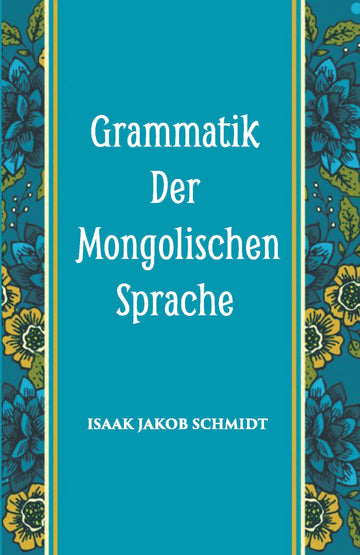 Grammatik
Der
Mongolischen
Sprache

ISAAK JAKOB SCHMIDT